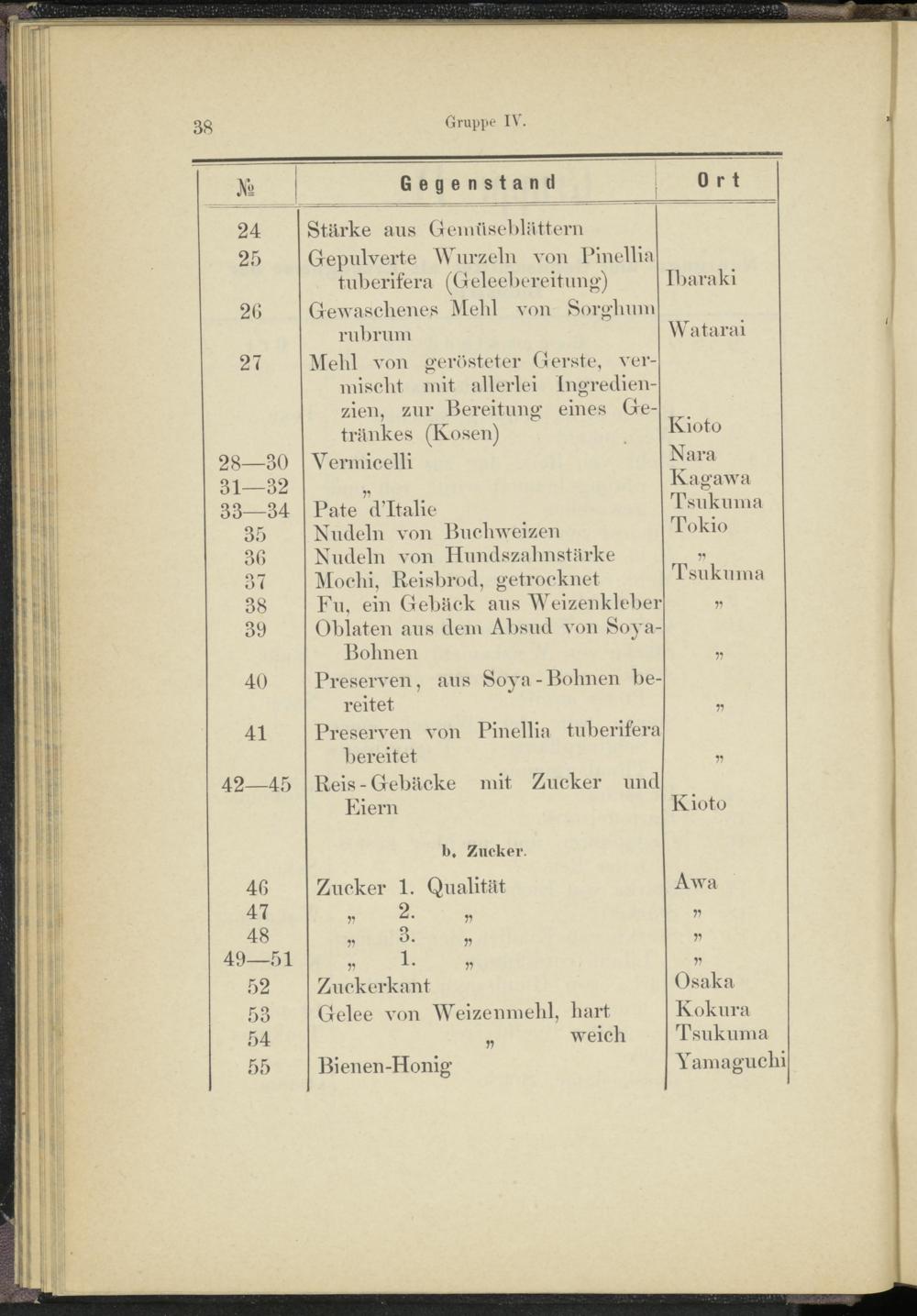 38 Gruppe IV.

| № | Gegenstand | Ort |
|---|---|---|
| 24 | Stärke aus Gemüseblättern | |
| 25 | Gepulverte Wurzeln von Pinellia tuberifera (Geleebereitung) | Ibaraki |
| 26 | Gewaschenes Mehl von Sorghum rubrum | Watarai |
| 27 | Mehl von gerösteter Gerste, vermischt mit allerlei Ingredienzien, zur Bereitung eines Getränkes (Kosen) | Kioto |
| 28—30 | Vermicelli | Nara |
| 31—32 | „ | Kagawa |
| 33—34 | Pate d'Italie | Tsukuma |
| 35 | Nudeln von Buchweizen | Tokio |
| 36 | Nudeln von Hundszahnstärke | „ |
| 37 | Mochi, Reisbrod, getrocknet | Tsukuma |
| 38 | Fu, ein Gebäck aus Weizenkleber | „ |
| 39 | Oblaten aus dem Absud von Soya-Bohnen | „ |
| 40 | Preserven, aus Soya-Bohnen bereitet | „ |
| 41 | Preserven von Pinellia tuberifera bereitet | „ |
| 42—45 | Reis-Gebäcke mit Zucker und Eiern | Kioto |
| | b. Zucker. | |
| 46 | Zucker 1. Qualität | Awa |
| 47 | „ 2. „ | „ |
| 48 | „ 3. „ | „ |
| 49—51 | „ 1. „ | „ |
| 52 | Zuckerkant | Osaka |
| 53 | Gelee von Weizenmehl, hart | Kokura |
| 54 | „ weich | Tsukuma |
| 55 | Bienen-Honig | Yamaguchi |